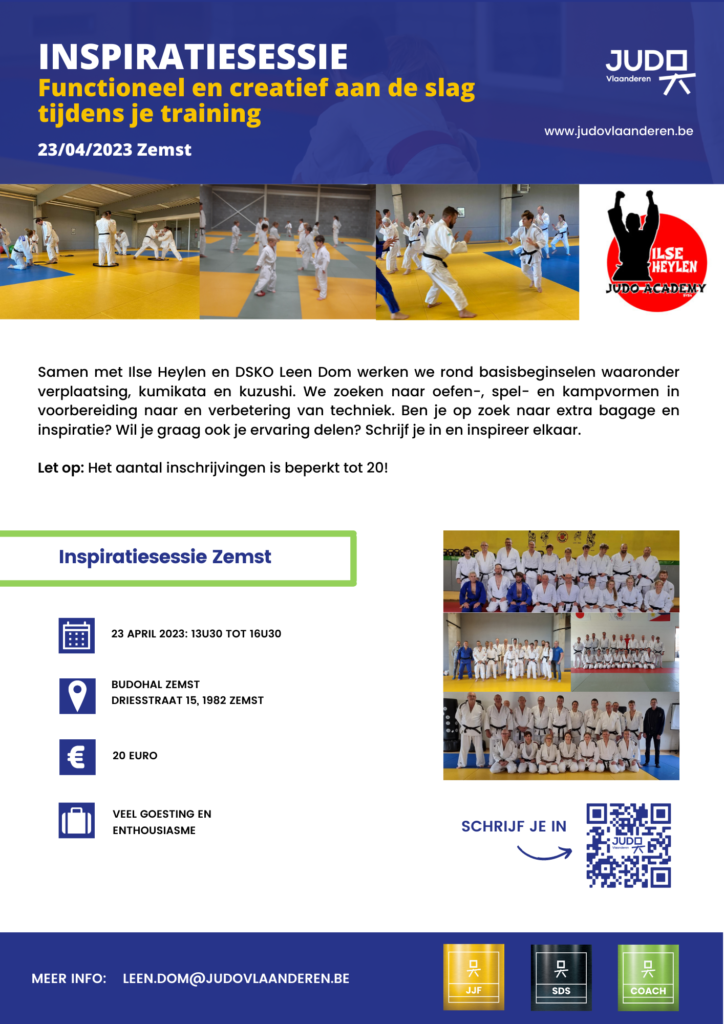 INSPIRATIESESSIE
Functioneel en creatief aan de slag tijdens je training

23/04/2023 Zemst

JUDO Vlaanderen

www.judovlaanderen.be

ILSE HEYLEN JUDO ACADEMY

Samen met Ilse Heylen en DSKO Leen Dom werken we rond basisbeginselen waaronder verplaatsing, kumikata en kuzushi. We zoeken naar oefen-, spel- en kampvormen in voorbereiding naar en verbetering van techniek. Ben je op zoek naar extra bagage en inspiratie? Wil je graag ook je ervaring delen? Schrijf je in en inspireer elkaar.

Let op: Het aantal inschrijvingen is beperkt tot 20!

Inspiratiesessie Zemst

23 APRIL 2023: 13U30 TOT 16U30

BUDOHAL ZEMST
DRIESSTRAAT 15, 1982 ZEMST

20 EURO

VEEL GOESTING EN ENTHOUSIASME

SCHRIJF JE IN

JUDO

MEER INFO: LEEN.DOM@JUDOVLAANDEREN.BE

JJF

SDS

COACH